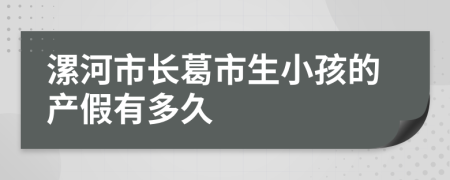 漯河市长葛市生小孩的产假有多久